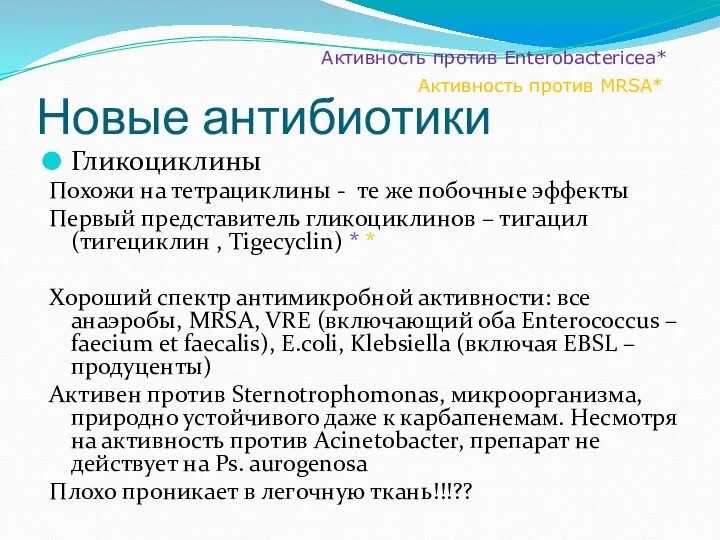 Активность против Enterobactericea*

Активность против MRSA*

Новые антибиотики

Гликоциклины

Похожи на тетрациклины - те же побочные эффекты

Первый представитель гликоциклинов – тигацил (тигециклин , Tigecyclin) * *

Хороший спектр антимикробной активности: все анаэробы, MRSA, VRE (включающий оба Enterococcus – faecium et faecalis), E.coli, Klebsiella (включая EBSL – продуценты)

Активен против Sternotrophomonas, микроорганизма, природно устойчивого даже к карбапенемам. Несмотря на активность против Acinetobacter, препарат не действует на Ps. aurogenosa

Плохо проникает в легочную ткань!!!??